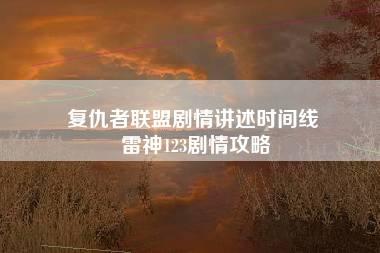 复仇者联盟剧情讲述时间线
雷神123剧情攻略